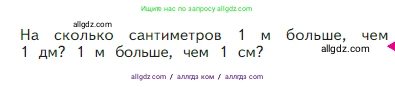 Ищите нас по запросу allgdz.com

allgdz.com

На сколько сантиметров 1 м больше, чем 1 дм? 1 м больше, чем 1 см?

allgdz.com

allgdz.com / аллгдз ком / аллгдз com